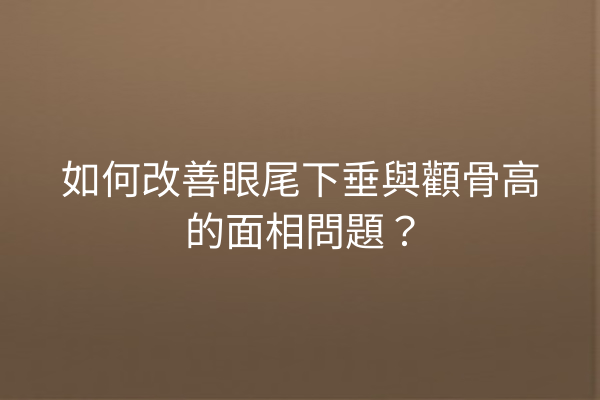 如何改善眼尾下垂與顴骨高的面相問題？